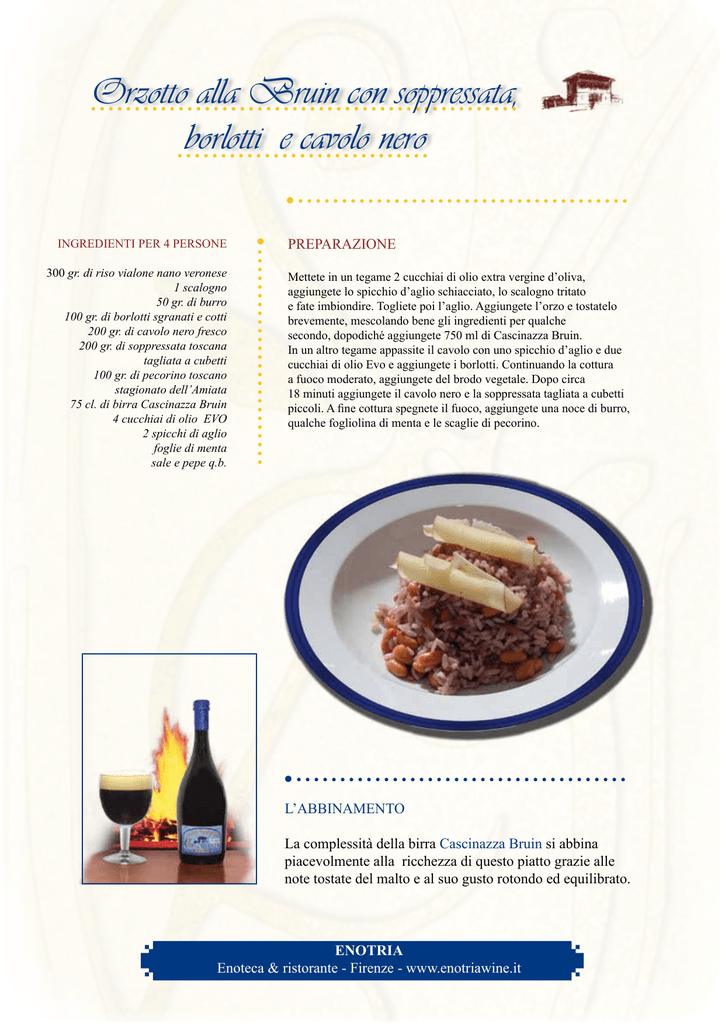 Orzotto alla Bruin con soppressata, borlotti e cavolo nero

INGREDIENTI PER 4 PERSONE

300 gr. di riso vialone nano veronese
1 scalogno
50 gr. di burro
100 gr. di borlotti sgranati e cotti
200 gr. di cavolo nero fresco
200 gr. di soppressata toscana
tagliata a cubetti
100 gr. di pecorino toscano
stagionato dell'Amiata
75 cl. di birra Cascinazza Bruin
4 cucchiai di olio EVO
2 spicchi di aglio
foglie di menta
sale e pepe q.b.

PREPARAZIONE

Mettete in un tegame 2 cucchiai di olio extra vergine d'oliva, aggiungete lo spicchio d'aglio schiacciato, lo scalogno tritato e fate imbiondire. Togliete poi l'aglio. Aggiungete l'orzo e tostatelo brevemente, mescolando bene gli ingredienti per qualche secondo, dopodiché aggiungete 750 ml di Cascinazza Bruin.
In un altro tegame appassite il cavolo con uno spicchio d'aglio e due cucchiai di olio Evo e aggiungete i borlotti. Continuando la cottura a fuoco moderato, aggiungete del brodo vegetale. Dopo circa 18 minuti aggiungete il cavolo nero e la soppressata tagliata a cubetti piccoli. A fine cottura spegnete il fuoco, aggiungete una noce di burro, qualche fogliolina di menta e le scaglie di pecorino.

L'ABBINAMENTO

La complessità della birra Cascinazza Bruin si abbina piacevolmente alla ricchezza di questo piatto grazie alle note tostate del malto e al suo gusto rotondo ed equilibrato.

ENOTRIA
Enoteca & ristorante - Firenze - www.enotriawine.it